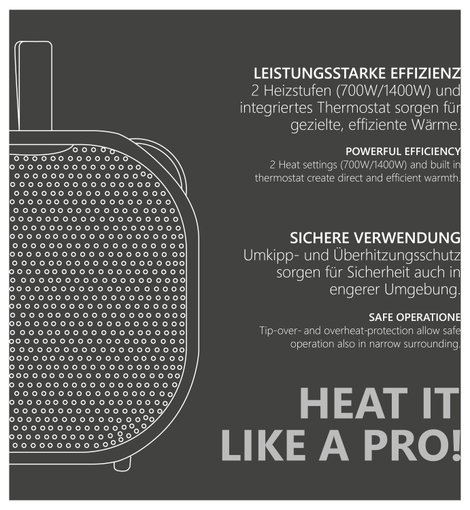 LEISTUNGSSTARKE EFFIZIENZ
2 Heizstufen (700W/1400W) und integriertes Thermostat sorgen für gezielte, effiziente Wärme.

POWERFUL EFFICIENCY
2 Heat settings (700W/1400W) and built in thermostat create direct and efficient warmth.

SICHERE VERWENDUNG
Umkipp- und Überhitzungsschutz sorgen für Sicherheit auch in engerer Umgebung.

SAFE OPERATIONE
Tip-over- and overheat-protection allow safe operation also in narrow surrounding.

HEAT IT LIKE A PRO!